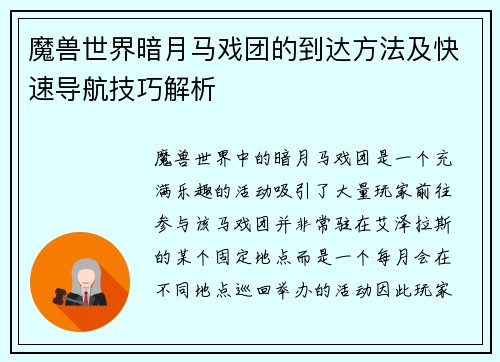 魔兽世界暗月马戏团的到达方法及快速导航技巧解析

魔兽世界中的暗月马戏团是一个充满乐趣的活动吸引了大量玩家前往参与该马戏团并非常驻在艾泽拉斯的某个固定地点而是一个每月会在不同地点巡回举办的活动因此玩家